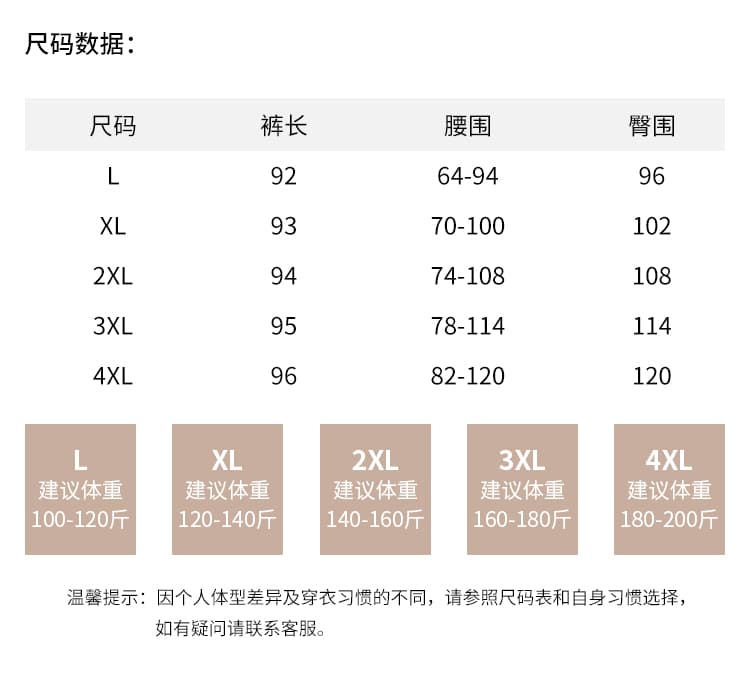 尺码数据：

| 尺码 | 裤长 | 腰围 | 臀围 |
|---|---|---|---|
| L | 92 | 64-94 | 96 |
| XL | 93 | 70-100 | 102 |
| 2XL | 94 | 74-108 | 108 |
| 3XL | 95 | 78-114 | 114 |
| 4XL | 96 | 82-120 | 120 |

L
建议体重
100-120斤

XL
建议体重
120-140斤

2XL
建议体重
140-160斤

3XL
建议体重
160-180斤

4XL
建议体重
180-200斤

温馨提示：因个人体型差异及穿衣习惯的不同，请参照尺码表和自身习惯选择，如有疑问请联系客服。